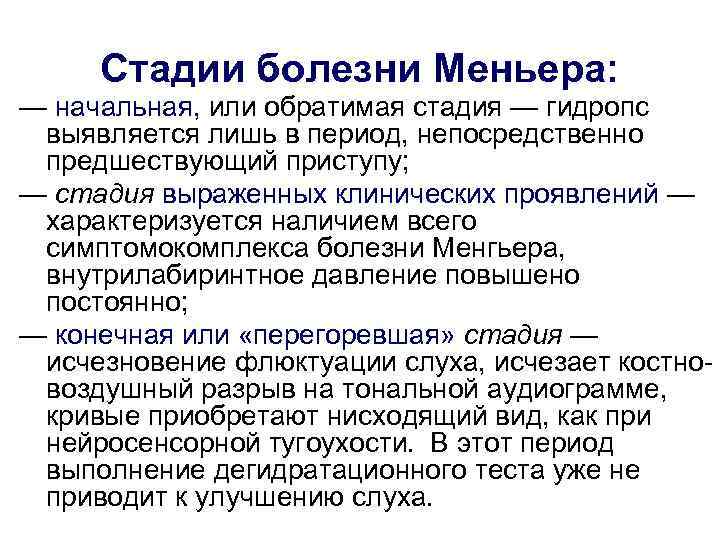 Стадии болезни Меньера:

— начальная, или обратимая стадия — гидропс выявляется лишь в период, непосредственно предшествующий приступу;

— стадия выраженных клинических проявлений — характеризуется наличием всего симптомокомплекса болезни Менгьера, внутрилабиринтное давление повышено постоянно;

— конечная или «перегоревшая» стадия — исчезновение флюктуации слуха, исчезает костно-воздушный разрыв на тональной аудиограмме, кривые приобретают нисходящий вид, как при нейросенсорной тугоухости. В этот период выполнение дегидратационного теста уже не приводит к улучшению слуха.